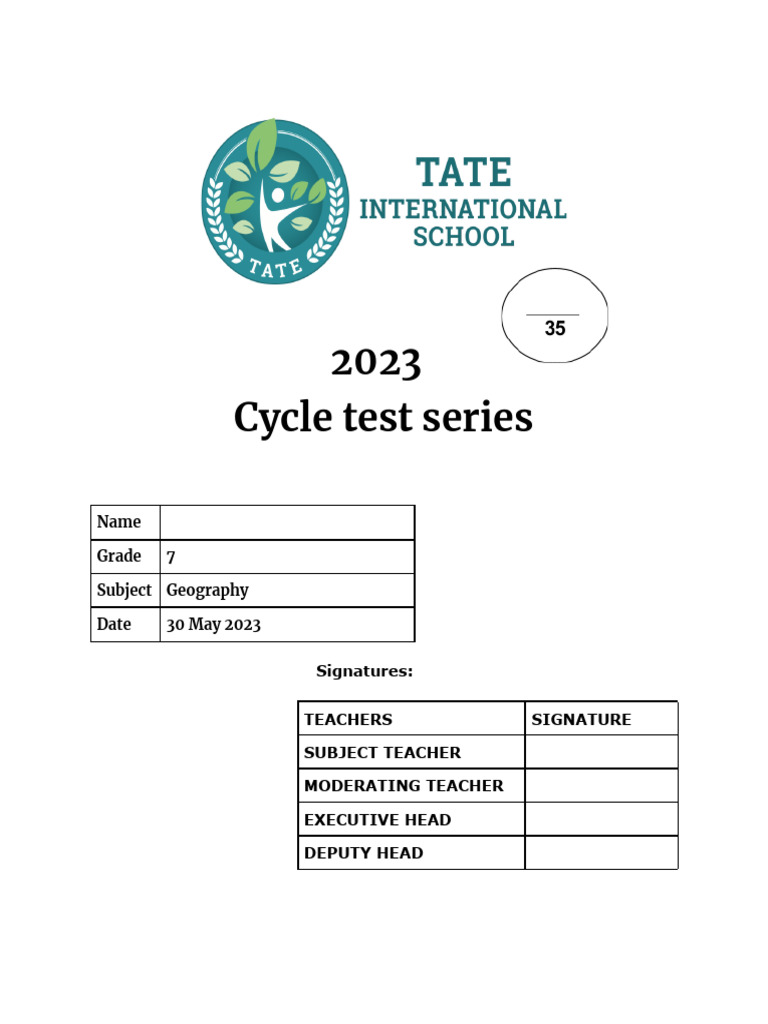 TATE

TATE
INTERNATIONAL
SCHOOL

35

2023
Cycle test series

| Name | |
|---|---|
| Grade | 7 |
| Subject | Geography |
| Date | 30 May 2023 |

Signatures:

| TEACHERS | SIGNATURE |
|---|---|
| SUBJECT TEACHER | |
| MODERATING TEACHER | |
| EXECUTIVE HEAD | |
| DEPUTY HEAD | |